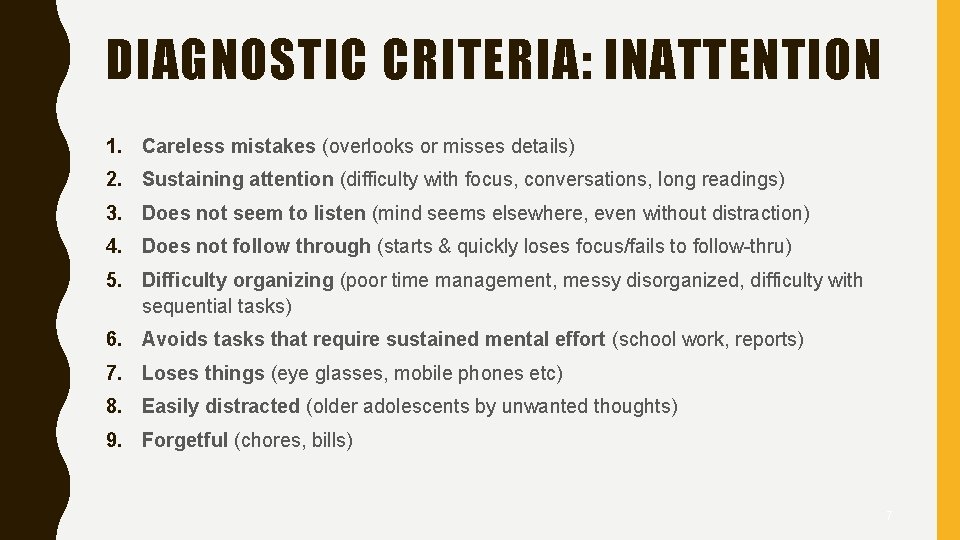 DIAGNOSTIC CRITERIA: INATTENTION

1. Careless mistakes (overlooks or misses details)
2. Sustaining attention (difficulty with focus, conversations, long readings)
3. Does not seem to listen (mind seems elsewhere, even without distraction)
4. Does not follow through (starts & quickly loses focus/fails to follow-thru)
5. Difficulty organizing (poor time management, messy disorganized, difficulty with sequential tasks)
6. Avoids tasks that require sustained mental effort (school work, reports)
7. Loses things (eye glasses, mobile phones etc)
8. Easily distracted (older adolescents by unwanted thoughts)
9. Forgetful (chores, bills)

7